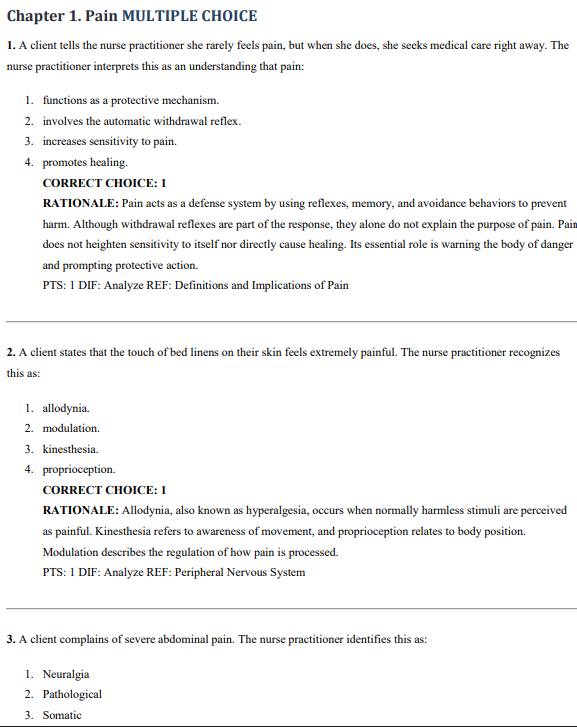 Chapter 1. Pain MULTIPLE CHOICE

1. A client tells the nurse practitioner she rarely feels pain, but when she does, she seeks medical care right away. The nurse practitioner interprets this as an understanding that pain:

1. functions as a protective mechanism.
2. involves the automatic withdrawal reflex.
3. increases sensitivity to pain.
4. promotes healing.

CORRECT CHOICE: 1

RATIONALE: Pain acts as a defense system by using reflexes, memory, and avoidance behaviors to prevent harm. Although withdrawal reflexes are part of the response, they alone do not explain the purpose of pain. Pain does not heighten sensitivity to itself nor directly cause healing. Its essential role is warning the body of danger and prompting protective action.

PTS: 1 DIF: Analyze REF: Definitions and Implications of Pain

2. A client states that the touch of bed linens on their skin feels extremely painful. The nurse practitioner recognizes this as:

1. allodynia.
2. modulation.
3. kinesthesia.
4. proprioception.

CORRECT CHOICE: 1

RATIONALE: Allodynia, also known as hyperalgesia, occurs when normally harmless stimuli are perceived as painful. Kinesthesia refers to awareness of movement, and proprioception relates to body position. Modulation describes the regulation of how pain is processed.

PTS: 1 DIF: Analyze REF: Peripheral Nervous System

3. A client complains of severe abdominal pain. The nurse practitioner identifies this as:

1. Neuralgia
2. Pathological
3. Somatic